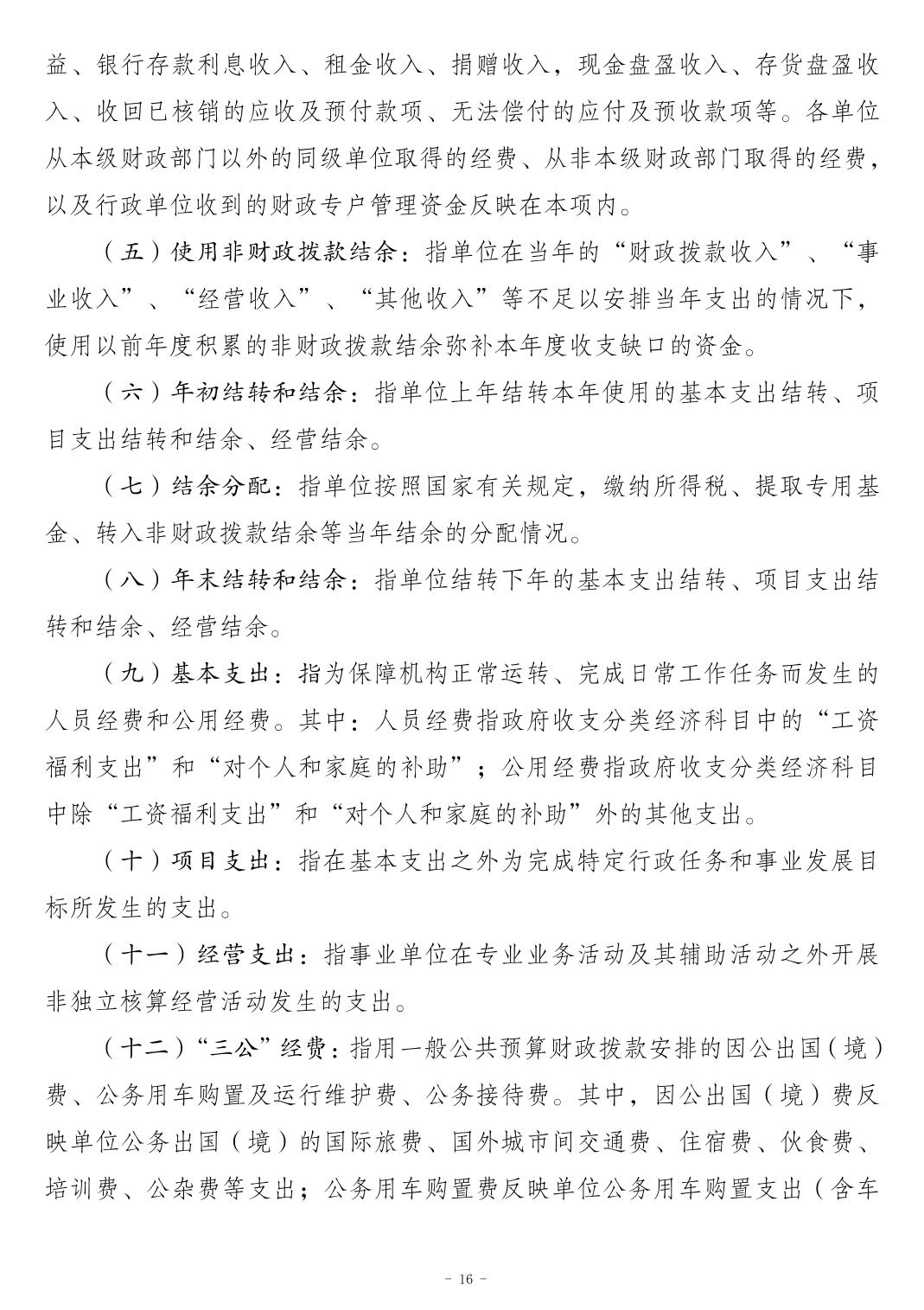 益、银行存款利息收入、租金收入、捐赠收入，现金盘盈收入、存货盘盈收入、收回已核销的应收及预付款项、无法偿付的应付及预收款项等。各单位从本级财政部门以外的同级单位取得的经费、从非本级财政部门取得的经费，以及行政单位收到的财政专户管理资金反映在本项内。

（五）使用非财政拨款结余：指单位在当年的“财政拨款收入”、“事业收入”、“经营收入”、“其他收入”等不足以安排当年支出的情况下，使用以前年度积累的非财政拨款结余弥补本年度收支缺口的资金。

（六）年初结转和结余：指单位上年结转本年使用的基本支出结转、项目支出结转和结余、经营结余。

（七）结余分配：指单位按照国家有关规定，缴纳所得税、提取专用基金、转入非财政拨款结余等当年结余的分配情况。

（八）年末结转和结余：指单位结转下年的基本支出结转、项目支出结转和结余、经营结余。

（九）基本支出：指为保障机构正常运转、完成日常工作任务而发生的人员经费和公用经费。其中：人员经费指政府收支分类经济科目中的“工资福利支出”和“对个人和家庭的补助”；公用经费指政府收支分类经济科目中除“工资福利支出”和“对个人和家庭的补助”外的其他支出。

（十）项目支出：指在基本支出之外为完成特定行政任务和事业发展目标所发生的支出。

（十一）经营支出：指事业单位在专业业务活动及其辅助活动之外开展非独立核算经营活动发生的支出。

（十二）“三公”经费：指用一般公共预算财政拨款安排的因公出国（境）费、公务用车购置及运行维护费、公务接待费。其中，因公出国（境）费反映单位公务出国（境）的国际旅费、国外城市间交通费、住宿费、伙食费、培训费、公杂费等支出；公务用车购置费反映单位公务用车购置支出（含车

- 16 -